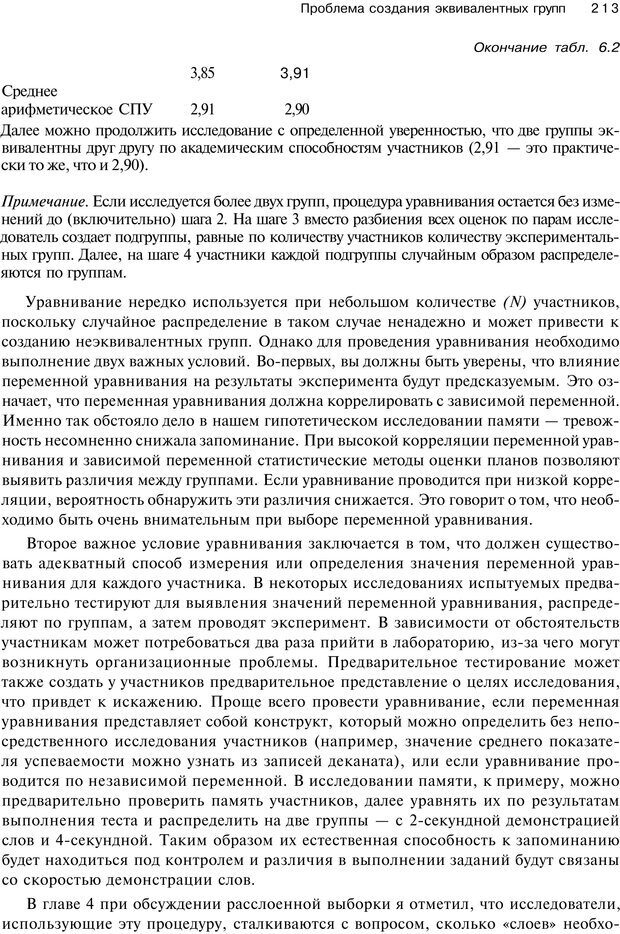 Проблема создания эквивалентных групп 213

Окончание табл. 6.2

| | 3,85 | 3,91 |
|---|---|---|
| Среднее арифметическое СПУ | 2,91 | 2,90 |

Далее можно продолжить исследование с определенной уверенностью, что две группы эквивалентны друг другу по академическим способностям участников (2,91 — это практически то же, что и 2,90).

Примечание. Если исследуется более двух групп, процедура уравнивания остается без изменений до (включительно) шага 2. На шаге 3 вместо разбиения всех оценок по парам исследователь создает подгруппы, равные по количеству участников количеству экспериментальных групп. Далее, на шаге 4 участники каждой подгруппы случайным образом распределяются по группам.

Уравнивание нередко используется при небольшом количестве (N) участников, поскольку случайное распределение в таком случае ненадежно и может привести к созданию неэквивалентных групп. Однако для проведения уравнивания необходимо выполнение двух важных условий. Во-первых, вы должны быть уверены, что влияние переменной уравнивания на результаты эксперимента будут предсказуемым. Это означает, что переменная уравнивания должна коррелировать с зависимой переменной. Именно так обстояло дело в нашем гипотетическом исследовании памяти — тревожность несомненно снижала запоминание. При высокой корреляции переменной уравнивания и зависимой переменной статистические методы оценки планов позволяют выявить различия между группами. Если уравнивание проводится при низкой корреляции, вероятность обнаружить эти различия снижается. Это говорит о том, что необходимо быть очень внимательным при выборе переменной уравнивания.

Второе важное условие уравнивания заключается в том, что должен существовать адекватный способ измерения или определения значения переменной уравнивания для каждого участника. В некоторых исследованиях испытуемых предварительно тестируют для выявления значений переменной уравнивания, распределяют по группам, а затем проводят эксперимент. В зависимости от обстоятельств участникам может потребоваться два раза прийти в лабораторию, из-за чего могут возникнуть организационные проблемы. Предварительное тестирование может также создать у участников предварительное представление о целях исследования, что привдет к искажению. Проще всего провести уравнивание, если переменная уравнивания представляет собой конструкт, который можно определить без непосредственного исследования участников (например, значение среднего показателя успеваемости можно узнать из записей деканата), или если уравнивание проводится по независимой переменной. В исследовании памяти, к примеру, можно предварительно проверить память участников, далее уравнять их по результатам выполнения теста и распределить на две группы — с 2-секундной демонстрацией слов и 4-секундной. Таким образом их естественная способность к запоминанию будет находиться под контролем и различия в выполнении заданий будут связаны со скоростью демонстрации слов.

В главе 4 при обсуждении расслоенной выборки я отметил, что исследователи, использующие эту процедуру, сталкиваются с вопросом, сколько «слоев» необхо